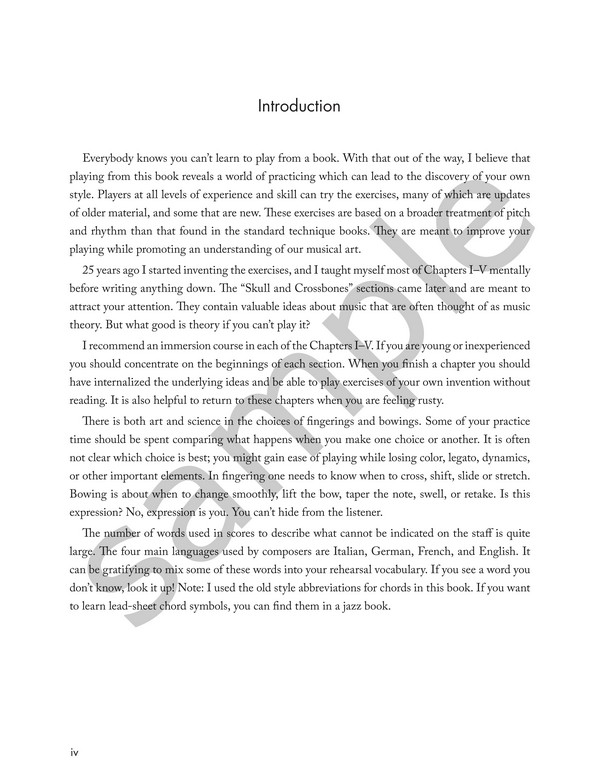 Introduction

Everybody knows you can't learn to play from a book. With that out of the way, I believe that playing from this book reveals a world of practicing which can lead to the discovery of your own style. Players at all levels of experience and skill can try the exercises, many of which are updates of older material, and some that are new. These exercises are based on a broader treatment of pitch and rhythm than that found in the standard technique books. They are meant to improve your playing while promoting an understanding of our musical art.

25 years ago I started inventing the exercises, and I taught myself most of Chapters I–V mentally before writing anything down. The "Skull and Crossbones" sections came later and are meant to attract your attention. They contain valuable ideas about music that are often thought of as music theory. But what good is theory if you can't play it?

I recommend an immersion course in each of the Chapters I–V. If you are young or inexperienced you should concentrate on the beginnings of each section. When you finish a chapter you should have internalized the underlying ideas and be able to play exercises of your own invention without reading. It is also helpful to return to these chapters when you are feeling rusty.

There is both art and science in the choices of fingerings and bowings. Some of your practice time should be spent comparing what happens when you make one choice or another. It is often not clear which choice is best; you might gain ease of playing while losing color, legato, dynamics, or other important elements. In fingering one needs to know when to cross, shift, slide or stretch. Bowing is about when to change smoothly, lift the bow, taper the note, swell, or retake. Is this expression? No, expression is you. You can't hide from the listener.

The number of words used in scores to describe what cannot be indicated on the staff is quite large. The four main languages used by composers are Italian, German, French, and English. It can be gratifying to mix some of these words into your rehearsal vocabulary. If you see a word you don't know, look it up! Note: I used the old style abbreviations for chords in this book. If you want to learn lead-sheet chord symbols, you can find them in a jazz book.

sample

iv